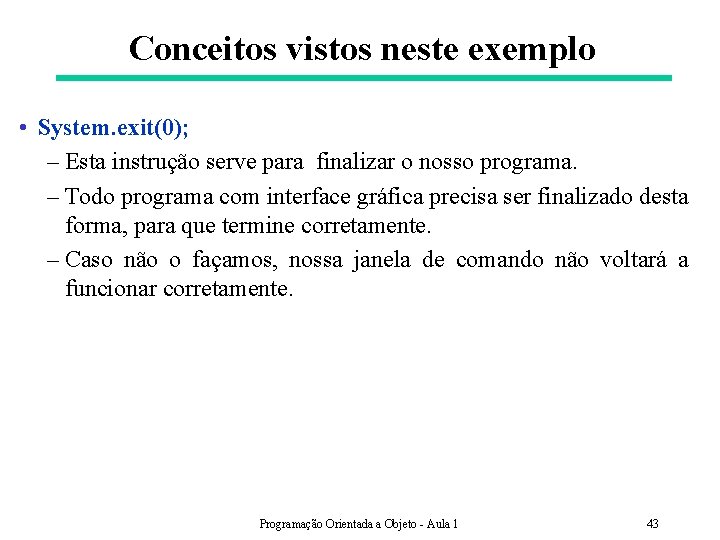 Conceitos vistos neste exemplo

• System.exit(0);

– Esta instrução serve para finalizar o nosso programa.

– Todo programa com interface gráfica precisa ser finalizado desta forma, para que termine corretamente.

– Caso não o façamos, nossa janela de comando não voltará a funcionar corretamente.

Programação Orientada a Objeto - Aula 1

43